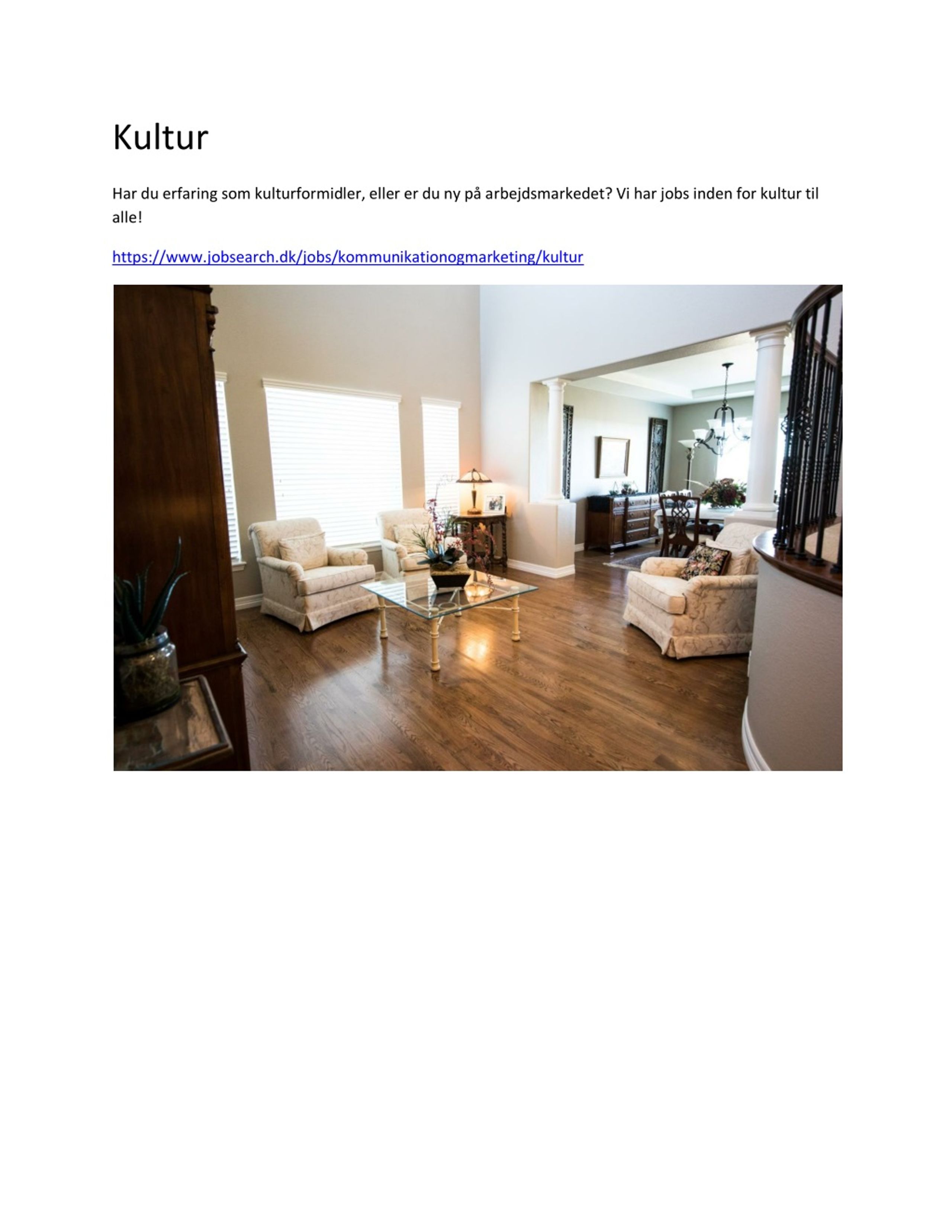 Kultur

Har du erfaring som kulturformidler, eller er du ny på arbejdsmarkedet? Vi har jobs inden for kultur til alle!

https://www.jobsearch.dk/jobs/kommunikationogmarketing/kultur